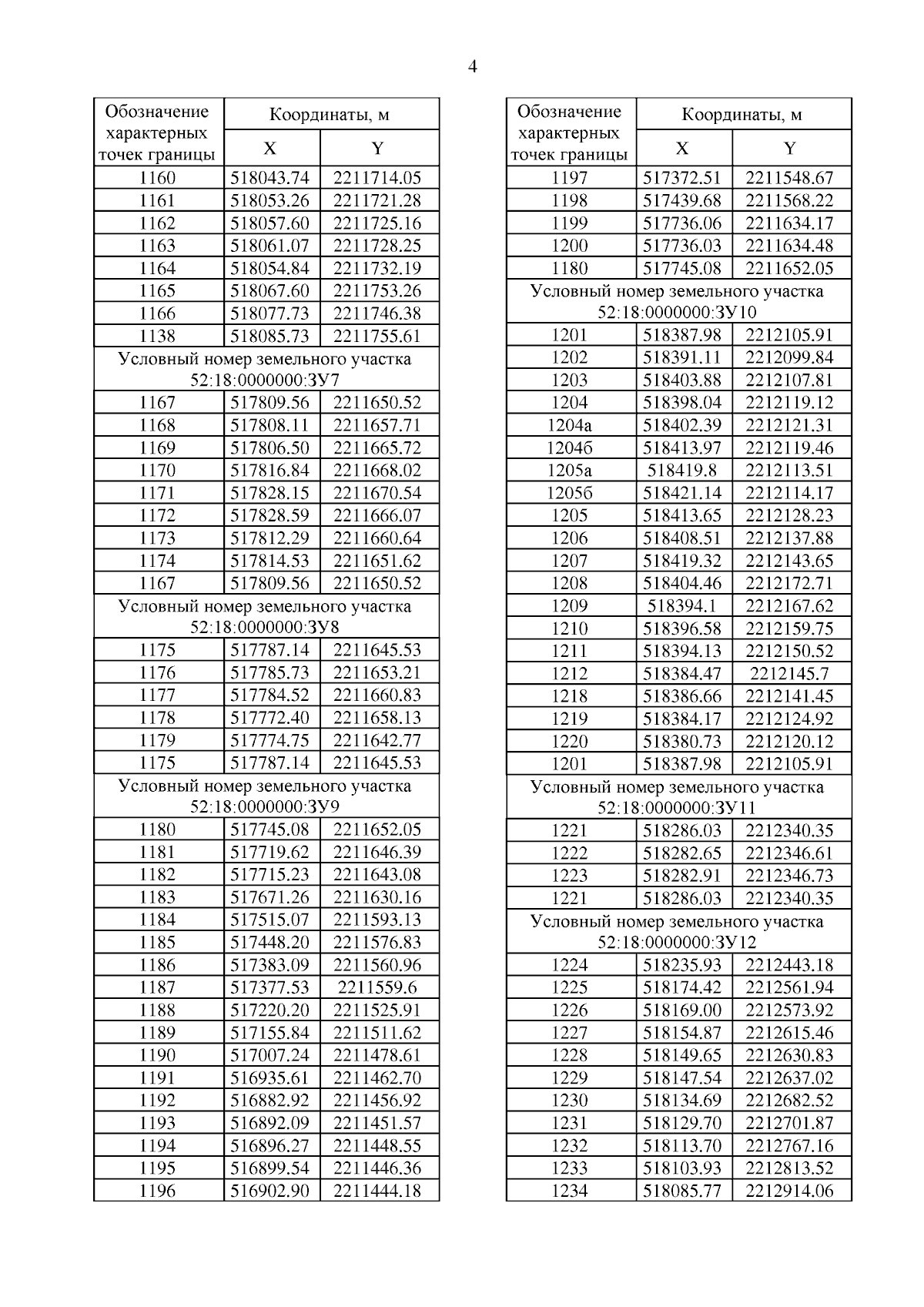 4

| Обозначение характерных точек границы | Координаты, м | |
|---|---|---|
| | X | Y |
| 1160 | 518043.74 | 2211714.05 |
| 1161 | 518053.26 | 2211721.28 |
| 1162 | 518057.60 | 2211725.16 |
| 1163 | 518061.07 | 2211728.25 |
| 1164 | 518054.84 | 2211732.19 |
| 1165 | 518067.60 | 2211753.26 |
| 1166 | 518077.73 | 2211746.38 |
| 1138 | 518085.73 | 2211755.61 |
| Условный номер земельного участка 52:18:0000000:ЗУ7 | | |
| 1167 | 517809.56 | 2211650.52 |
| 1168 | 517808.11 | 2211657.71 |
| 1169 | 517806.50 | 2211665.72 |
| 1170 | 517816.84 | 2211668.02 |
| 1171 | 517828.15 | 2211670.54 |
| 1172 | 517828.59 | 2211666.07 |
| 1173 | 517812.29 | 2211660.64 |
| 1174 | 517814.53 | 2211651.62 |
| 1167 | 517809.56 | 2211650.52 |
| Условный номер земельного участка 52:18:0000000:ЗУ8 | | |
| 1175 | 517787.14 | 2211645.53 |
| 1176 | 517785.73 | 2211653.21 |
| 1177 | 517784.52 | 2211660.83 |
| 1178 | 517772.40 | 2211658.13 |
| 1179 | 517774.75 | 2211642.77 |
| 1175 | 517787.14 | 2211645.53 |
| Условный номер земельного участка 52:18:0000000:ЗУ9 | | |
| 1180 | 517745.08 | 2211652.05 |
| 1181 | 517719.62 | 2211646.39 |
| 1182 | 517715.23 | 2211643.08 |
| 1183 | 517671.26 | 2211630.16 |
| 1184 | 517515.07 | 2211593.13 |
| 1185 | 517448.20 | 2211576.83 |
| 1186 | 517383.09 | 2211560.96 |
| 1187 | 517377.53 | 2211559.6 |
| 1188 | 517220.20 | 2211525.91 |
| 1189 | 517155.84 | 2211511.62 |
| 1190 | 517007.24 | 2211478.61 |
| 1191 | 516935.61 | 2211462.70 |
| 1192 | 516882.92 | 2211456.92 |
| 1193 | 516892.09 | 2211451.57 |
| 1194 | 516896.27 | 2211448.55 |
| 1195 | 516899.54 | 2211446.36 |
| 1196 | 516902.90 | 2211444.18 |

| Обозначение характерных точек границы | Координаты, м | |
|---|---|---|
| | X | Y |
| 1197 | 517372.51 | 2211548.67 |
| 1198 | 517439.68 | 2211568.22 |
| 1199 | 517736.06 | 2211634.17 |
| 1200 | 517736.03 | 2211634.48 |
| 1180 | 517745.08 | 2211652.05 |
| Условный номер земельного участка 52:18:0000000:ЗУ10 | | |
| 1201 | 518387.98 | 2212105.91 |
| 1202 | 518391.11 | 2212099.84 |
| 1203 | 518403.88 | 2212107.81 |
| 1204 | 518398.04 | 2212119.12 |
| 1204а | 518402.39 | 2212121.31 |
| 1204б | 518413.97 | 2212119.46 |
| 1205а | 518419.8 | 2212113.51 |
| 1205б | 518421.14 | 2212114.17 |
| 1205 | 518413.65 | 2212128.23 |
| 1206 | 518408.51 | 2212137.88 |
| 1207 | 518419.32 | 2212143.65 |
| 1208 | 518404.46 | 2212172.71 |
| 1209 | 518394.1 | 2212167.62 |
| 1210 | 518396.58 | 2212159.75 |
| 1211 | 518394.13 | 2212150.52 |
| 1212 | 518384.47 | 2212145.7 |
| 1218 | 518386.66 | 2212141.45 |
| 1219 | 518384.17 | 2212124.92 |
| 1220 | 518380.73 | 2212120.12 |
| 1201 | 518387.98 | 2212105.91 |
| Условный номер земельного участка 52:18:0000000:ЗУ11 | | |
| 1221 | 518286.03 | 2212340.35 |
| 1222 | 518282.65 | 2212346.61 |
| 1223 | 518282.91 | 2212346.73 |
| 1221 | 518286.03 | 2212340.35 |
| Условный номер земельного участка 52:18:0000000:ЗУ12 | | |
| 1224 | 518235.93 | 2212443.18 |
| 1225 | 518174.42 | 2212561.94 |
| 1226 | 518169.00 | 2212573.92 |
| 1227 | 518154.87 | 2212615.46 |
| 1228 | 518149.65 | 2212630.83 |
| 1229 | 518147.54 | 2212637.02 |
| 1230 | 518134.69 | 2212682.52 |
| 1231 | 518129.70 | 2212701.87 |
| 1232 | 518113.70 | 2212767.16 |
| 1233 | 518103.93 | 2212813.52 |
| 1234 | 518085.77 | 2212914.06 |